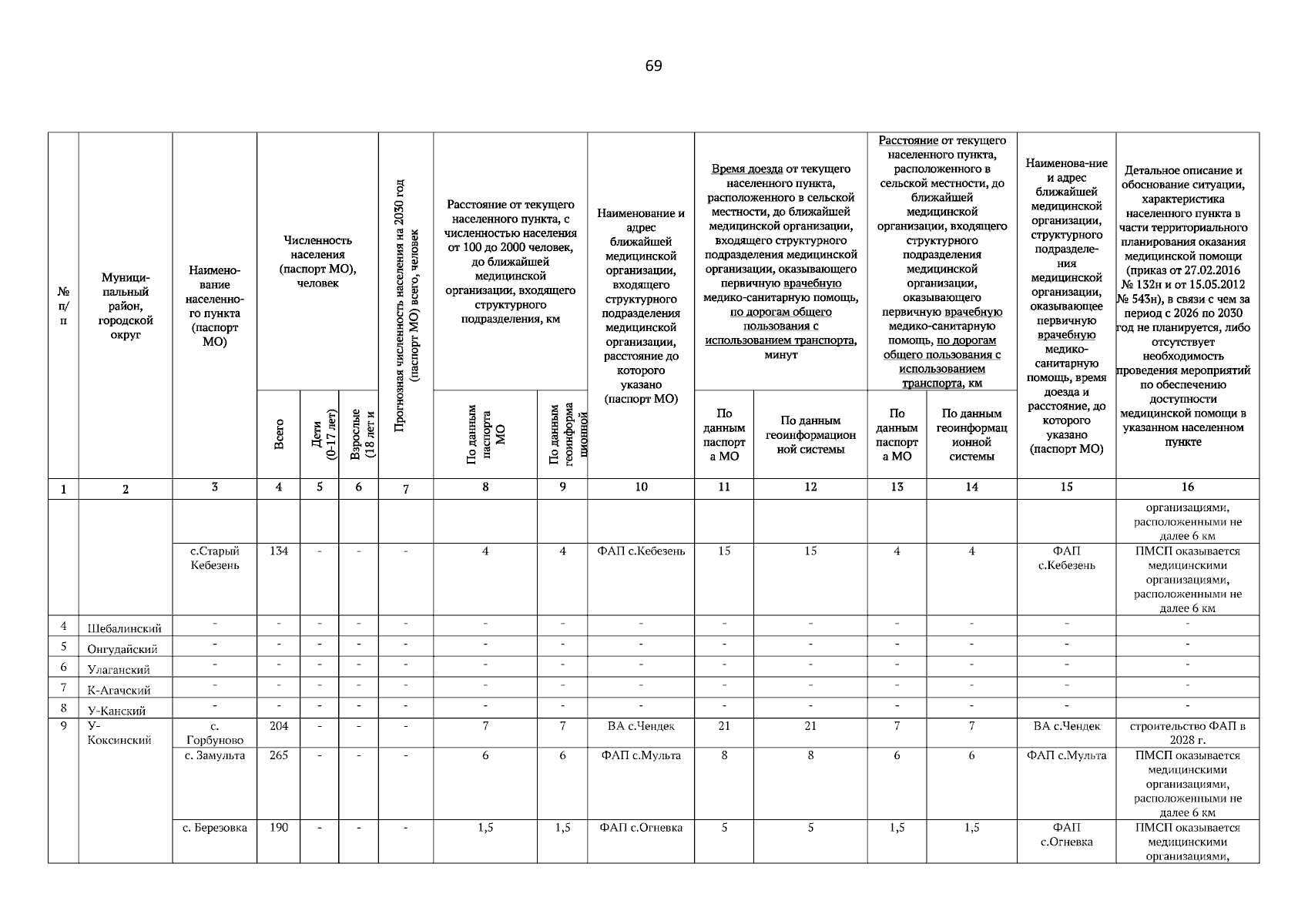 69

| № п/п | Муници-пальный район, городской округ | Наимено-вание населенно-го пункта (паспорт МО) | Численность населения (паспорт МО), человек | | | Прогнозная численность населения на 2030 год (паспорт МО) всего, человек | Расстояние от текущего населенного пункта, с численностью населения от 100 до 2000 человек, до ближайшей медицинской организации, входящего структурного подразделения, км | | Наименование и адрес ближайшей медицинской организации, входящего структурного подразделения медицинской организации, расстояние до которого указано (паспорт МО) | Время доезда от текущего населенного пункта, расположенного в сельской местности, до ближайшей медицинской организации, входящего структурного подразделения медицинской организации, оказывающего первичную врачебную медико-санитарную помощь, по дорогам общего пользования с использованием транспорта, минут | | Расстояние от текущего населенного пункта, расположенного в сельской местности, до ближайшей медицинской организации, входящего структурного подразделения медицинской организации, оказывающего первичную врачебную медико-санитарную помощь, по дорогам общего пользования с использованием транспорта, км | | Наименова-ние и адрес ближайшей медицинской организации, структурного подразделе-ния медицинской организации, оказывающее первичную врачебную медико-санитарную помощь, время доезда и расстояние, до которого указано (паспорт МО) | Детальное описание и обоснование ситуации, характеристика населенного пункта в части территориального планирования оказания медицинской помощи (приказ от 27.02.2016 № 132н и от 15.05.2012 № 543н), в связи с чем за период с 2026 по 2030 год не планируется, либо отсутствует необходимость проведения мероприятий по обеспечению доступности медицинской помощи в указанном населенном пункте |
|---|---|---|---|---|---|---|---|---|---|---|---|---|---|---|---|
| | | | Всего | Дети (0-17 лет) | Взрослые (18 лет и | | По данным паспорта МО | По данным геоинформа ционной | | По данным паспорт а МО | По данным геоинформацион ной системы | По данным паспорт а МО | По данным геоинформац ионной системы | | |
| 1 | 2 | 3 | 4 | 5 | 6 | 7 | 8 | 9 | 10 | 11 | 12 | 13 | 14 | 15 | 16 |
| | | | | | | | | | | | | | | | организациями, расположенными не далее 6 км |
| | | с.Старый Кебезень | 134 | - | - | - | 4 | 4 | ФАП с.Кебезень | 15 | 15 | 4 | 4 | ФАП с.Кебезень | ПМСП оказывается медицинскими организациями, расположенными не далее 6 км |
| 4 | Шебалинский | - | - | - | - | - | - | - | - | - | - | - | - | - | - |
| 5 | Онгудайский | - | - | - | - | - | - | - | - | - | - | - | - | - | - |
| 6 | Улаганский | - | - | - | - | - | - | - | - | - | - | - | - | - | - |
| 7 | К-Агачский | - | - | - | - | - | - | - | - | - | - | - | - | - | - |
| 8 | У-Канский | - | - | - | - | - | - | - | - | - | - | - | - | - | - |
| 9 | У-Коксинский | с. Горбуново | 204 | - | - | - | 7 | 7 | ВА с.Чендек | 21 | 21 | 7 | 7 | ВА с.Чендек | строительство ФАП в 2028 г. |
| | | с. Замульта | 265 | - | - | - | 6 | 6 | ФАП с.Мульта | 8 | 8 | 6 | 6 | ФАП с.Мульта | ПМСП оказывается медицинскими организациями, расположенными не далее 6 км |
| | | с. Березовка | 190 | - | - | - | 1,5 | 1,5 | ФАП с.Огневка | 5 | 5 | 1,5 | 1,5 | ФАП с.Огневка | ПМСП оказывается медицинскими организациями, |